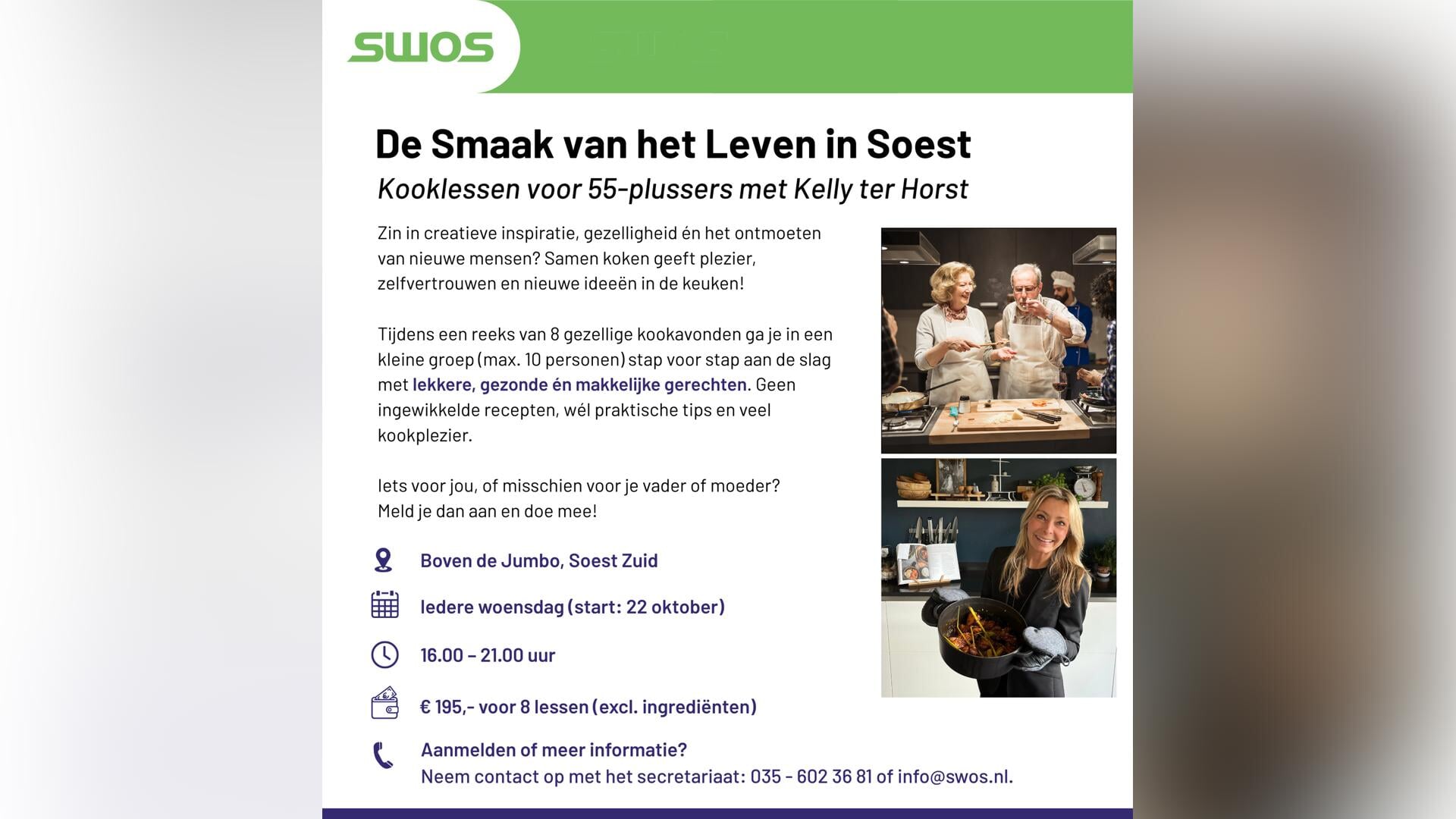 SWOS

De Smaak van het Leven in Soest

Kooklessen voor 55-plussers met Kelly ter Horst

Zin in creatieve inspiratie, gezelligheid én het ontmoeten van nieuwe mensen? Samen koken geeft plezier, zelfvertrouwen en nieuwe ideeën in de keuken!

Tijdens een reeks van 8 gezellige kookavonden ga je in een kleine groep (max. 10 personen) stap voor stap aan de slag met lekkere, gezonde én makkelijke gerechten. Geen ingewikkelde recepten, wél praktische tips en veel kookplezier.

Iets voor jou, of misschien voor je vader of moeder?
Meld je dan aan en doe mee!

Boven de Jumbo, Soest Zuid

Iedere woensdag (start: 22 oktober)

16.00 – 21.00 uur

€ 195,- voor 8 lessen (excl. ingrediënten)

Aanmelden of meer informatie?
Neem contact op met het secretariaat: 035 - 602 36 81 of info@swos.nl.